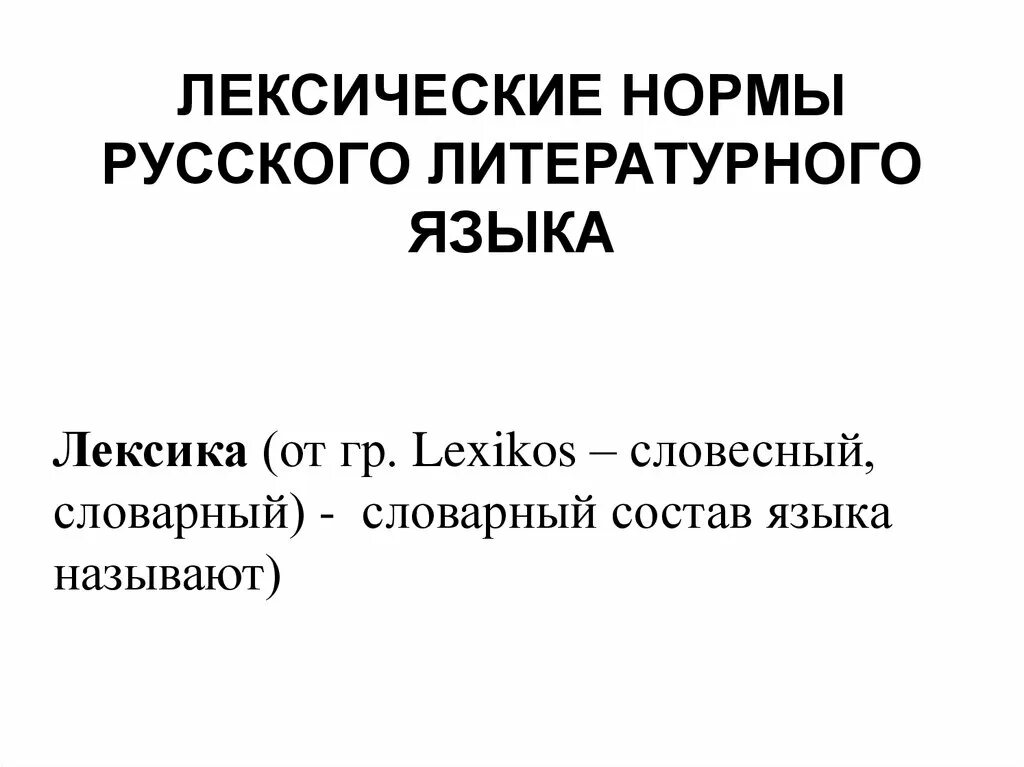 ЛЕКСИЧЕСКИЕ НОРМЫ РУССКОГО ЛИТЕРАТУРНОГО ЯЗЫКА

Лексика (от гр. Lexikos – словесный, словарный) - словарный состав языка называют)